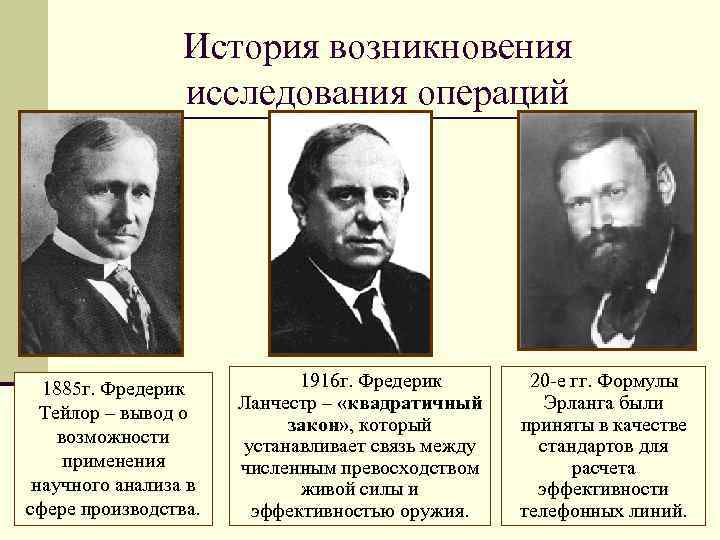 История возникновения исследования операций

1885г. Фредерик Тейлор – вывод о возможности применения научного анализа в сфере производства.

1916г. Фредерик Ланчестр – «квадратичный закон», который устанавливает связь между численным превосходством живой силы и эффективностью оружия.

20-е гг. Формулы Эрланга были приняты в качестве стандартов для расчета эффективности телефонных линий.